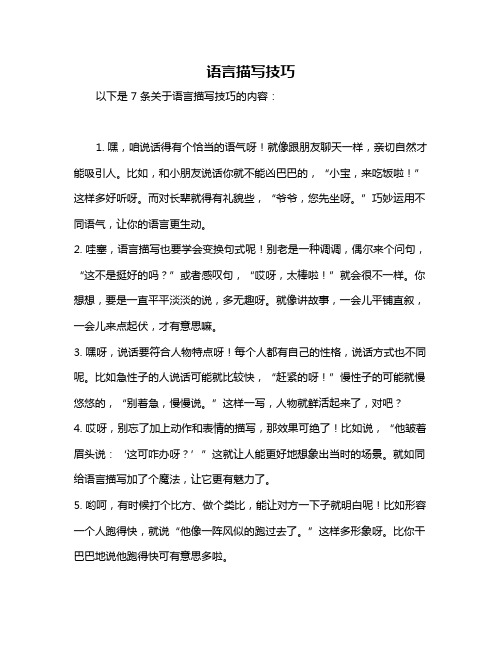 语言描写技巧

以下是 7 条关于语言描写技巧的内容：

1. 嘿，咱说话得有个恰当的语气呀！就像跟朋友聊天一样，亲切自然才能吸引人。比如，和小朋友说话你就不能凶巴巴的，“小宝，来吃饭啦！”这样多好听呀。而对长辈就得有礼貌些，“爷爷，您先坐呀。”巧妙运用不同语气，让你的语言更生动。

2. 哇塞，语言描写也要学会变换句式呢！别老是一种调调，偶尔来个问句，“这不是挺好的吗？”或者感叹句，“哎呀，太棒啦！”就会很不一样。你想想，要是一直平平淡淡的说，多无趣呀。就像讲故事，一会儿平铺直叙，一会儿来点起伏，才有意思嘛。

3. 嘿呀，说话要符合人物特点呀！每个人都有自己的性格，说话方式也不同呢。比如急性子的人说话可能就比较快，“赶紧的呀！”慢性子的可能就慢悠悠的，“别着急，慢慢说。”这样一写，人物就鲜活起来了，对吧？

4. 哎呀，别忘了加上动作和表情的描写，那效果可绝了！比如说，“他皱着眉头说：‘这可咋办呀？’”这就让人能更好地想象出当时的场景。就如同给语言描写加了个魔法，让它更有魅力了。

5. 哟呵，有时候打个比方、做个类比，能让对方一下子就明白呢！比如形容一个人跑得快，就说“他像一阵风似的跑过去了。”这样多形象呀。比你干巴巴地说他跑得快可有意思多啦。